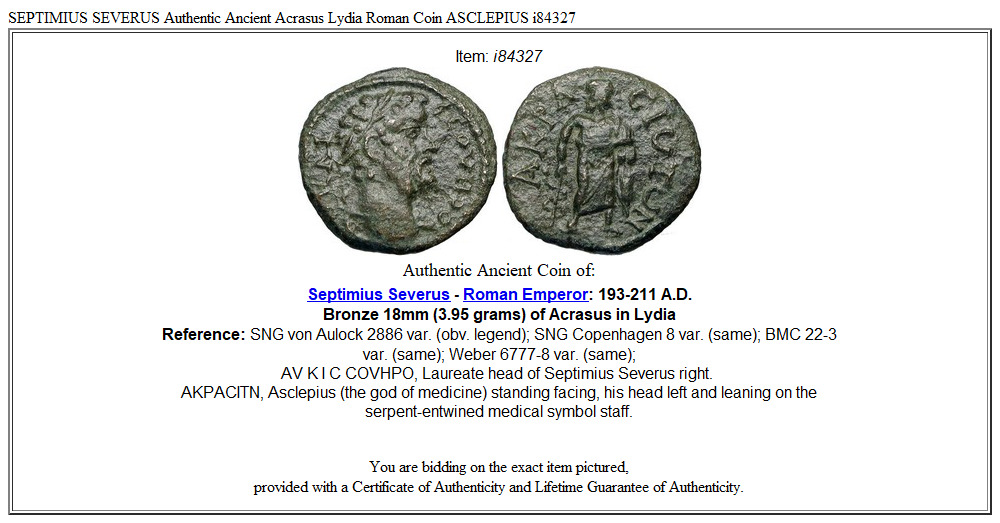 SEPTIMIUS SEVERUS Authentic Ancient Acrasus Lydia Roman Coin ASCLEPIUS i84327

Item: i84327

Authentic Ancient Coin of:

Septimius Severus - Roman Emperor: 193-211 A.D.
Bronze 18mm (3.95 grams) of Acrasus in Lydia
Reference: SNG von Aulock 2886 var. (obv. legend); SNG Copenhagen 8 var. (same); BMC 22-3 var. (same); Weber 6777-8 var. (same);
AV K I C COVHPO, Laureate head of Septimius Severus right.
AKPACITN, Asclepius (the god of medicine) standing facing, his head left and leaning on the serpent-entwined medical symbol staff.

You are bidding on the exact item pictured,
provided with a Certificate of Authenticity and Lifetime Guarantee of Authenticity.